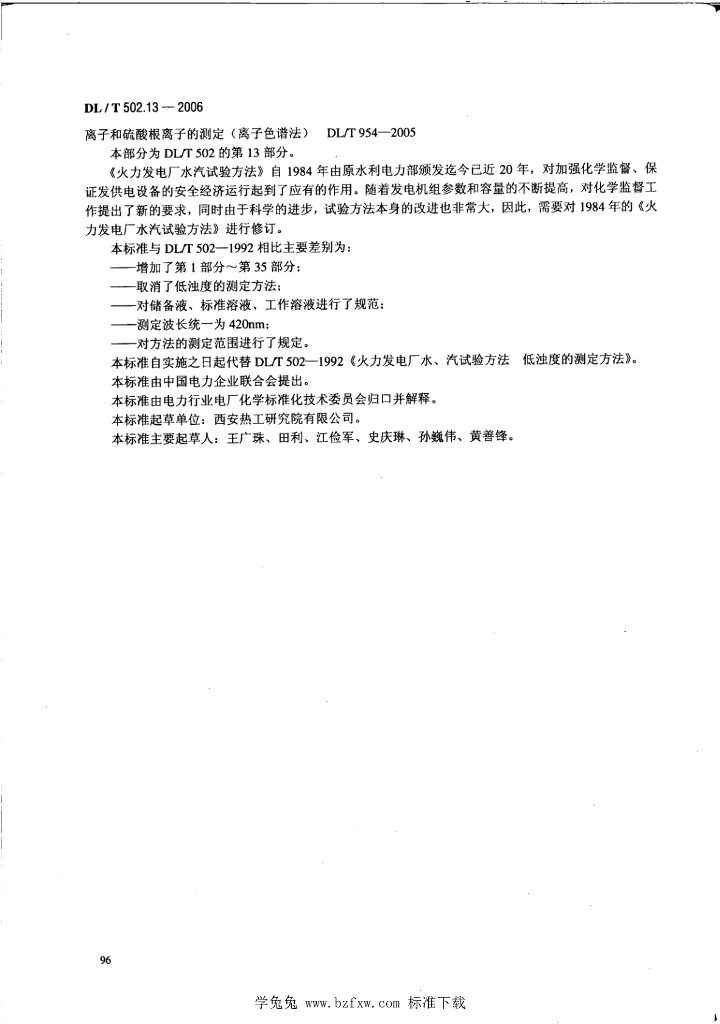 DL / T 502.13 — 2006

离子和硫酸根离子的测定（离子色谱法） DL/T 954—2005

本部分为 DL/T 502 的第 13 部分。

《火力发电厂水汽试验方法》自 1984 年由原水利电力部颁发迄今已近 20 年，对加强化学监督、保证发供电设备的安全经济运行起到了应有的作用。随着发电机组参数和容量的不断提高，对化学监督工作提出了新的要求，同时由于科学的进步，试验方法本身的改进也非常大，因此，需要对 1984 年的《火力发电厂水汽试验方法》进行修订。

本标准与 DL/T 502—1992 相比主要差别为：

——增加了第 1 部分～第 35 部分；

——取消了低浊度的测定方法；

——对储备液、标准溶液、工作溶液进行了规范；

——测定波长统一为 420nm；

——对方法的测定范围进行了规定。

本标准自实施之日起代替 DL/T 502—1992《火力发电厂水、汽试验方法 低浊度的测定方法》。

本标准由中国电力企业联合会提出。

本标准由电力行业电厂化学标准化技术委员会归口并解释。

本标准起草单位：西安热工研究院有限公司。

本标准主要起草人：王广珠、田利、江俭军、史庆琳、孙巍伟、黄善锋。

96

学兔兔 www.bzfxw.com 标准下载